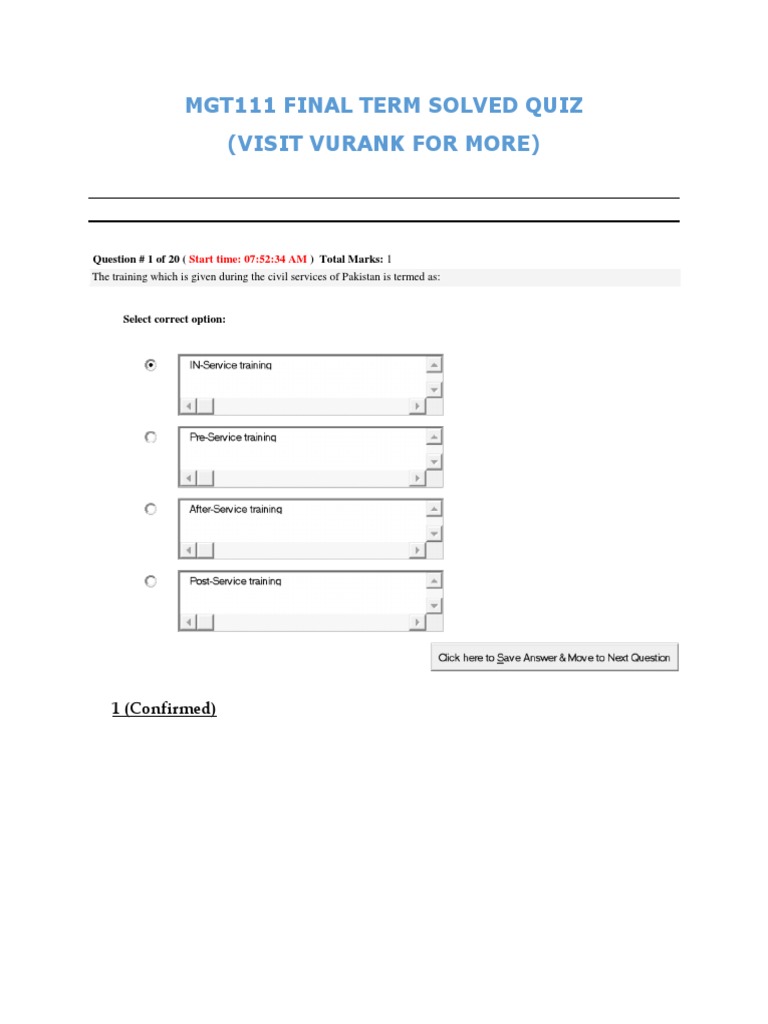 MGT111 FINAL TERM SOLVED QUIZ
(VISIT VURANK FOR MORE)

Question # 1 of 20 ( Start time: 07:52:34 AM ) Total Marks: 1
The training which is given during the civil services of Pakistan is termed as:

Select correct option:

IN-Service training

Pre-Service training

After-Service training

Post-Service training

Click here to Save Answer & Move to Next Question

1 (Confirmed)